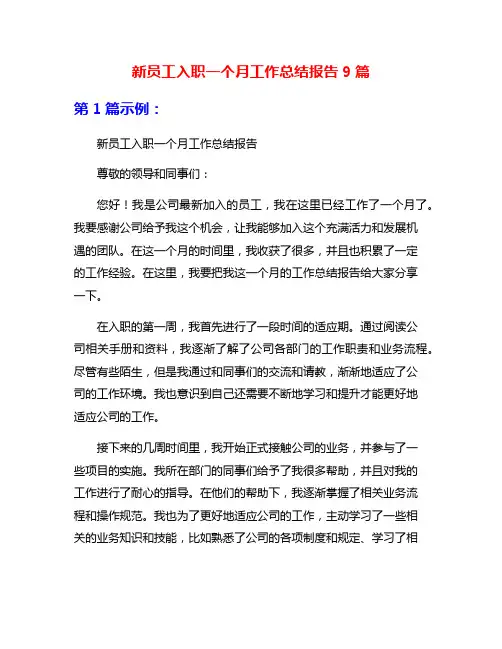 新员工入职一个月工作总结报告 9 篇

第 1 篇示例：

新员工入职一个月工作总结报告

尊敬的领导和同事们：

您好！我是公司最新加入的员工，我在这里已经工作了一个月了。我要感谢公司给予我这个机会，让我能够加入这个充满活力和发展机遇的团队。在这一个月的时间里，我收获了很多，并且也积累了一定的工作经验。在这里，我要把我这一个月的工作总结报告给大家分享一下。

在入职的第一周，我首先进行了一段时间的适应期。通过阅读公司相关手册和资料，我逐渐了解了公司各部门的工作职责和业务流程。尽管有些陌生，但是我通过和同事们的交流和请教，渐渐地适应了公司的工作环境。我也意识到自己还需要不断地学习和提升才能更好地适应公司的工作。

接下来的几周时间里，我开始正式接触公司的业务，并参与了一些项目的实施。我所在部门的同事们给予了我很多帮助，并且对我的工作进行了耐心的指导。在他们的帮助下，我逐渐掌握了相关业务流程和操作规范。我也为了更好地适应公司的工作，主动学习了一些相关的业务知识和技能，比如熟悉了公司的各项制度和规定、学习了相